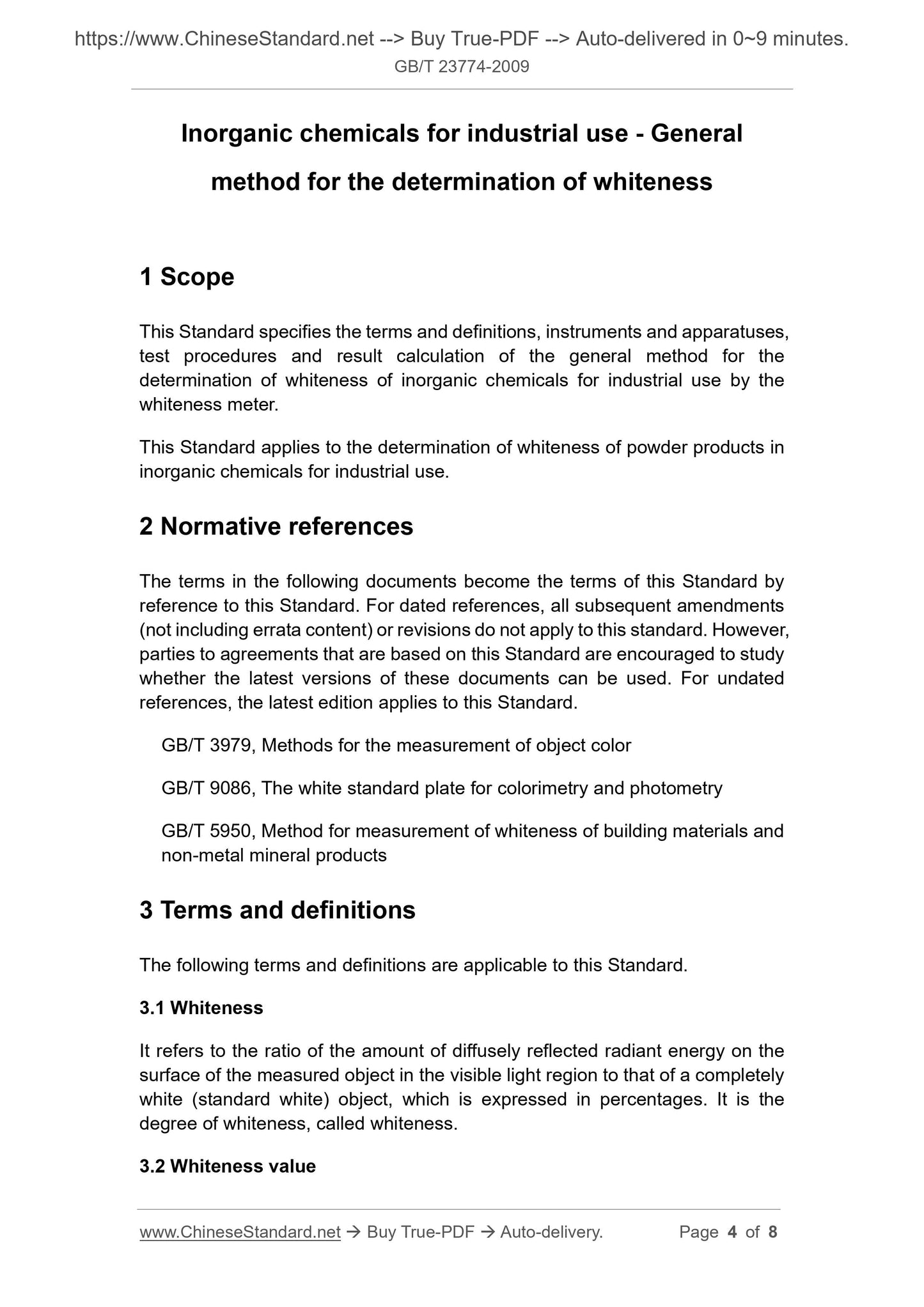 https://www.ChineseStandard.net --> Buy True-PDF --> Auto-delivered in 0~9 minutes.
GB/T 23774-2009

Inorganic chemicals for industrial use - General method for the determination of whiteness

1 Scope

This Standard specifies the terms and definitions, instruments and apparatuses, test procedures and result calculation of the general method for the determination of whiteness of inorganic chemicals for industrial use by the whiteness meter.

This Standard applies to the determination of whiteness of powder products in inorganic chemicals for industrial use.

2 Normative references

The terms in the following documents become the terms of this Standard by reference to this Standard. For dated references, all subsequent amendments (not including errata content) or revisions do not apply to this standard. However, parties to agreements that are based on this Standard are encouraged to study whether the latest versions of these documents can be used. For undated references, the latest edition applies to this Standard.

GB/T 3979, Methods for the measurement of object color

GB/T 9086, The white standard plate for colorimetry and photometry

GB/T 5950, Method for measurement of whiteness of building materials and non-metal mineral products

3 Terms and definitions

The following terms and definitions are applicable to this Standard.

3.1 Whiteness

It refers to the ratio of the amount of diffusely reflected radiant energy on the surface of the measured object in the visible light region to that of a completely white (standard white) object, which is expressed in percentages. It is the degree of whiteness, called whiteness.

3.2 Whiteness value

www.ChineseStandard.net → Buy True-PDF → Auto-delivery. Page 4 of 8